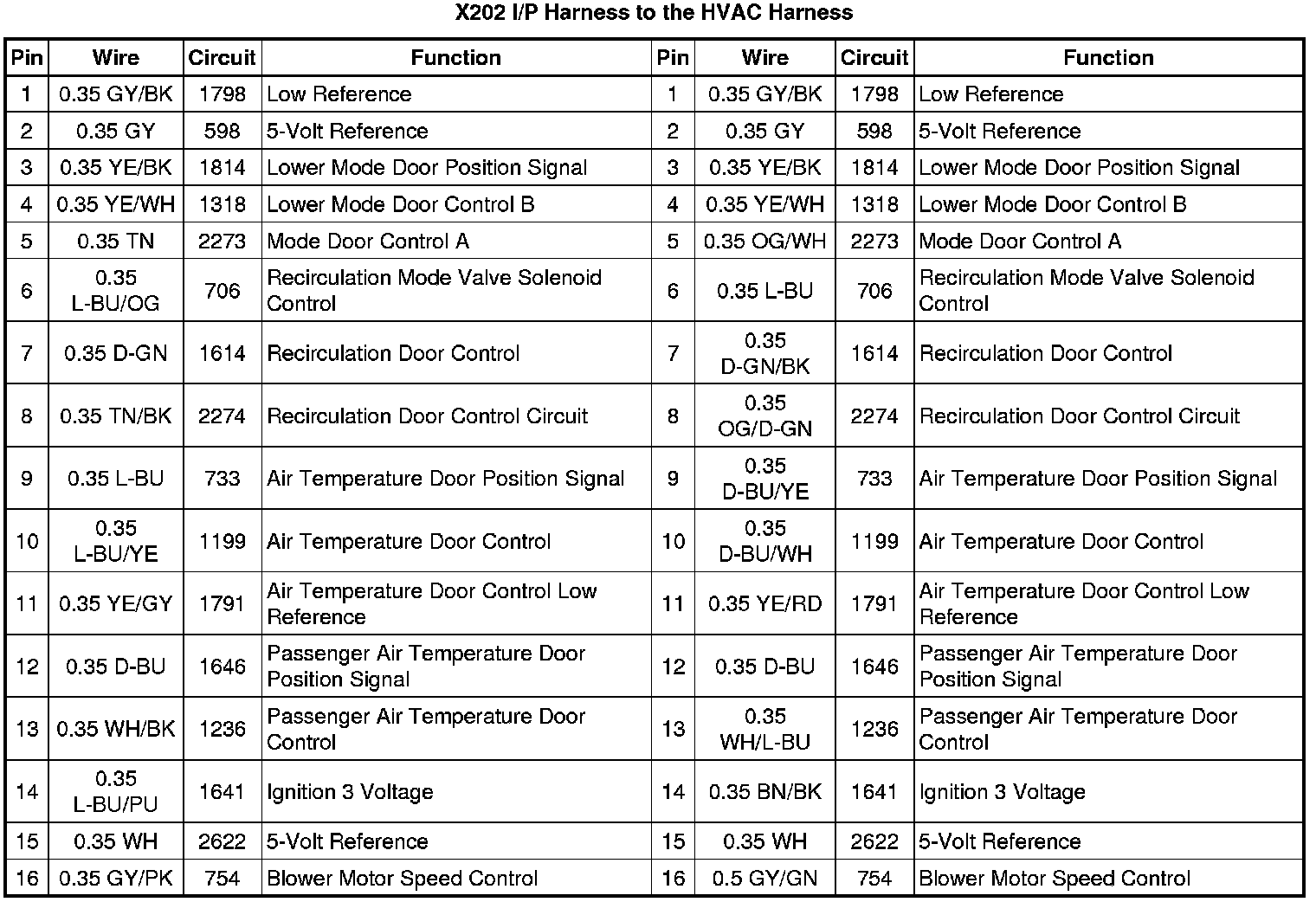 X202 I/P Harness to the HVAC Harness

| Pin | Wire | Circuit | Function | Pin | Wire | Circuit | Function |
|---|---|---|---|---|---|---|---|
| 1 | 0.35 GY/BK | 1798 | Low Reference | 1 | 0.35 GY/BK | 1798 | Low Reference |
| 2 | 0.35 GY | 598 | 5-Volt Reference | 2 | 0.35 GY | 598 | 5-Volt Reference |
| 3 | 0.35 YE/BK | 1814 | Lower Mode Door Position Signal | 3 | 0.35 YE/BK | 1814 | Lower Mode Door Position Signal |
| 4 | 0.35 YE/WH | 1318 | Lower Mode Door Control B | 4 | 0.35 YE/WH | 1318 | Lower Mode Door Control B |
| 5 | 0.35 TN | 2273 | Mode Door Control A | 5 | 0.35 OG/WH | 2273 | Mode Door Control A |
| 6 | 0.35 L-BU/OG | 706 | Recirculation Mode Valve Solenoid Control | 6 | 0.35 L-BU | 706 | Recirculation Mode Valve Solenoid Control |
| 7 | 0.35 D-GN | 1614 | Recirculation Door Control | 7 | 0.35 D-GN/BK | 1614 | Recirculation Door Control |
| 8 | 0.35 TN/BK | 2274 | Recirculation Door Control Circuit | 8 | 0.35 OG/D-GN | 2274 | Recirculation Door Control Circuit |
| 9 | 0.35 L-BU | 733 | Air Temperature Door Position Signal | 9 | 0.35 D-BU/YE | 733 | Air Temperature Door Position Signal |
| 10 | 0.35 L-BU/YE | 1199 | Air Temperature Door Control | 10 | 0.35 D-BU/WH | 1199 | Air Temperature Door Control |
| 11 | 0.35 YE/GY | 1791 | Air Temperature Door Control Low Reference | 11 | 0.35 YE/RD | 1791 | Air Temperature Door Control Low Reference |
| 12 | 0.35 D-BU | 1646 | Passenger Air Temperature Door Position Signal | 12 | 0.35 D-BU | 1646 | Passenger Air Temperature Door Position Signal |
| 13 | 0.35 WH/BK | 1236 | Passenger Air Temperature Door Control | 13 | 0.35 WH/L-BU | 1236 | Passenger Air Temperature Door Control |
| 14 | 0.35 L-BU/PU | 1641 | Ignition 3 Voltage | 14 | 0.35 BN/BK | 1641 | Ignition 3 Voltage |
| 15 | 0.35 WH | 2622 | 5-Volt Reference | 15 | 0.35 WH | 2622 | 5-Volt Reference |
| 16 | 0.35 GY/PK | 754 | Blower Motor Speed Control | 16 | 0.5 GY/GN | 754 | Blower Motor Speed Control |